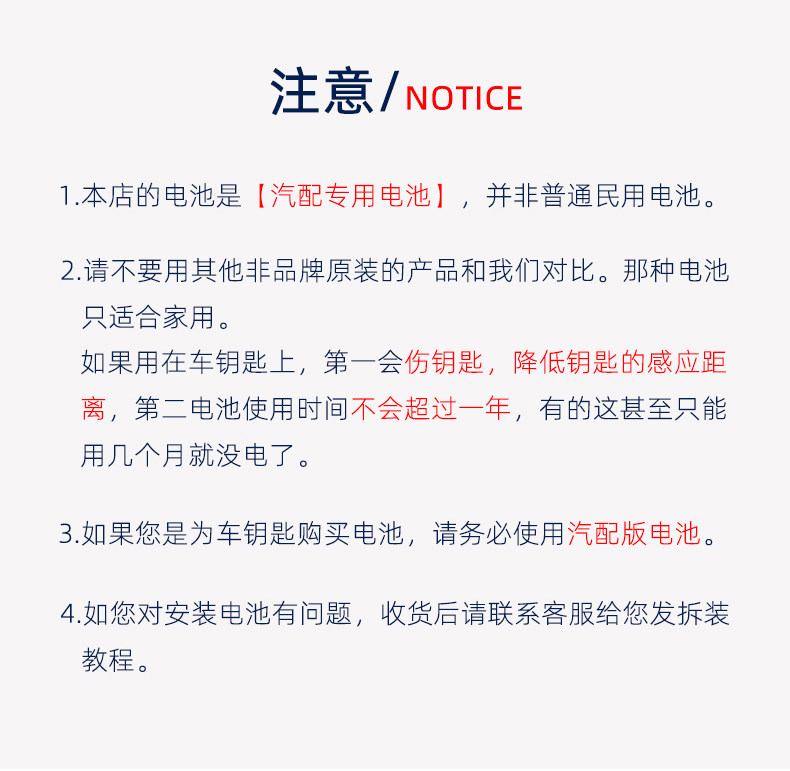 注意/NOTICE

1.本店的电池是【汽配专用电池】，并非普通民用电池。

2.请不要用其他非品牌原装的产品和我们对比。那种电池只适合家用。

如果用在车钥匙上，第一会伤钥匙，降低钥匙的感应距离，第二电池使用时间不会超过一年，有的这甚至只能用几个月就没电了。

3.如果您是为车钥匙购买电池，请务必使用汽配版电池。

4.如您对安装电池有问题，收货后请联系客服给您发拆装教程。